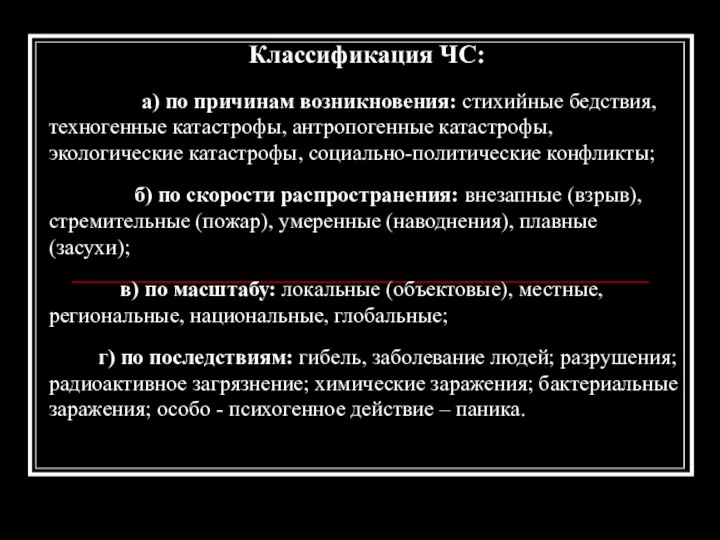 Классификация ЧС:

а) по причинам возникновения: стихийные бедствия, техногенные катастрофы, антропогенные катастрофы, экологические катастрофы, социально-политические конфликты;

б) по скорости распространения: внезапные (взрыв), стремительные (пожар), умеренные (наводнения), плавные (засухи);

в) по масштабу: локальные (объектовые), местные, региональные, национальные, глобальные;

г) по последствиям: гибель, заболевание людей; разрушения; радиоактивное загрязнение; химические заражения; бактериальные заражения; особо - психогенное действие – паника.